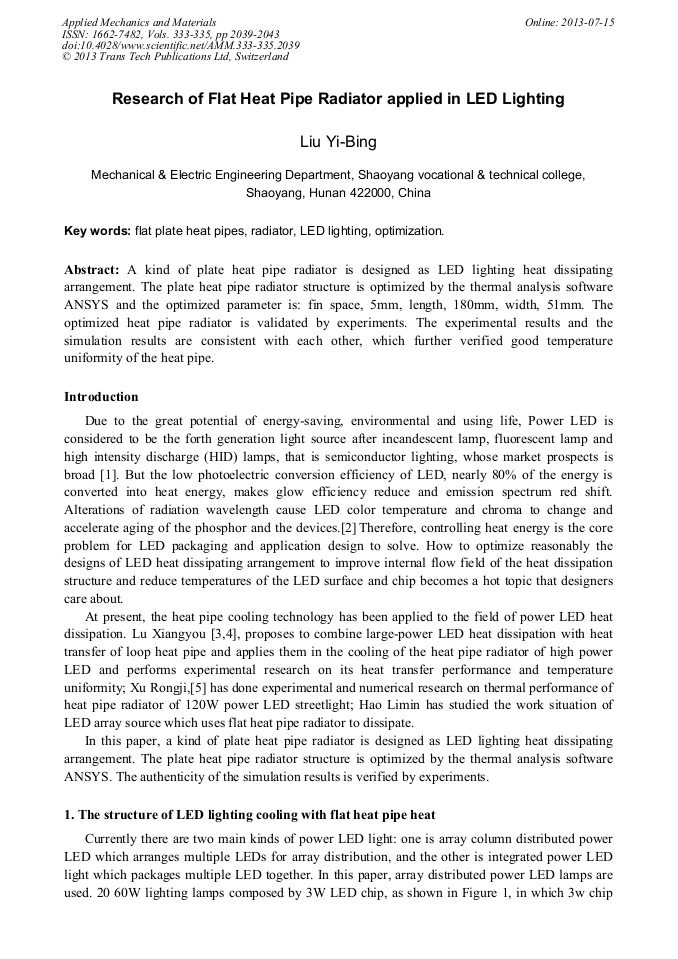 Applied Mechanics and Materials
ISSN: 1662-7482, Vols. 333-335, pp 2039-2043
doi:10.4028/www.scientific.net/AMM.333-335.2039
© 2013 Trans Tech Publications Ltd, Switzerland

Online: 2013-07-15

Research of Flat Heat Pipe Radiator applied in LED Lighting

Liu Yi-Bing

Mechanical & Electric Engineering Department, Shaoyang vocational & technical college, Shaoyang, Hunan 422000, China

Key words: flat plate heat pipes, radiator, LED lighting, optimization.

Abstract: A kind of plate heat pipe radiator is designed as LED lighting heat dissipating arrangement. The plate heat pipe radiator structure is optimized by the thermal analysis software ANSYS and the optimized parameter is: fin space, 5mm, length, 180mm, width, 51mm. The optimized heat pipe radiator is validated by experiments. The experimental results and the simulation results are consistent with each other, which further verified good temperature uniformity of the heat pipe.

Introduction

Due to the great potential of energy-saving, environmental and using life, Power LED is considered to be the forth generation light source after incandescent lamp, fluorescent lamp and high intensity discharge (HID) lamps, that is semiconductor lighting, whose market prospects is broad [1]. But the low photoelectric conversion efficiency of LED, nearly 80% of the energy is converted into heat energy, makes glow efficiency reduce and emission spectrum red shift. Alterations of radiation wavelength cause LED color temperature and chroma to change and accelerate aging of the phosphor and the devices.[2] Therefore, controlling heat energy is the core problem for LED packaging and application design to solve. How to optimize reasonably the designs of LED heat dissipating arrangement to improve internal flow field of the heat dissipation structure and reduce temperatures of the LED surface and chip becomes a hot topic that designers care about.

At present, the heat pipe cooling technology has been applied to the field of power LED heat dissipation. Lu Xiangyou [3,4], proposes to combine large-power LED heat dissipation with heat transfer of loop heat pipe and applies them in the cooling of the heat pipe radiator of high power LED and performs experimental research on its heat transfer performance and temperature uniformity; Xu Rongji,[5] has done experimental and numerical research on thermal performance of heat pipe radiator of 120W power LED streetlight; Hao Limin has studied the work situation of LED array source which uses flat heat pipe radiator to dissipate.

In this paper, a kind of plate heat pipe radiator is designed as LED lighting heat dissipating arrangement. The plate heat pipe radiator structure is optimized by the thermal analysis software ANSYS. The authenticity of the simulation results is verified by experiments.

1. The structure of LED lighting cooling with flat heat pipe heat

Currently there are two main kinds of power LED light: one is array column distributed power LED which arranges multiple LEDs for array distribution, and the other is integrated power LED light which packages multiple LED together. In this paper, array distributed power LED lamps are used. 20 60W lighting lamps composed by 3W LED chip, as shown in Figure 1, in which 3w chip